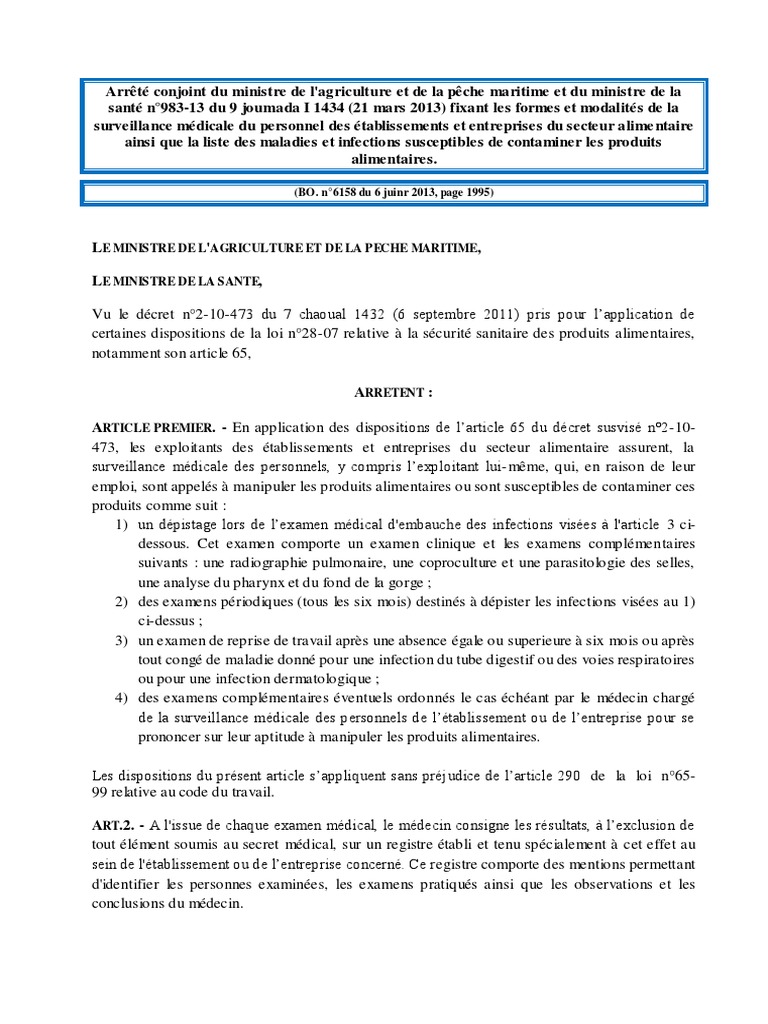 Arrêté conjoint du ministre de l'agriculture et de la pêche maritime et du ministre de la santé n°983-13 du 9 joumada I 1434 (21 mars 2013) fixant les formes et modalités de la surveillance médicale du personnel des établissements et entreprises du secteur alimentaire ainsi que la liste des maladies et infections susceptibles de contaminer les produits alimentaires.

(BO. n°6158 du 6 juinr 2013, page 1995)

LE MINISTRE DE L'AGRICULTURE ET DE LA PECHE MARITIME,

LE MINISTRE DE LA SANTE,

Vu le décret n°2-10-473 du 7 chaoual 1432 (6 septembre 2011) pris pour l'application de certaines dispositions de la loi n°28-07 relative à la sécurité sanitaire des produits alimentaires, notamment son article 65,

ARRETENT :

ARTICLE PREMIER. - En application des dispositions de l'article 65 du décret susvisé n°2-10-473, les exploitants des établissements et entreprises du secteur alimentaire assurent, la surveillance médicale des personnels, y compris l'exploitant lui-même, qui, en raison de leur emploi, sont appelés à manipuler les produits alimentaires ou sont susceptibles de contaminer ces produits comme suit :
1) un dépistage lors de l'examen médical d'embauche des infections visées à l'article 3 ci-dessous. Cet examen comporte un examen clinique et les examens complémentaires suivants : une radiographie pulmonaire, une coproculture et une parasitologie des selles, une analyse du pharynx et du fond de la gorge ;
2) des examens périodiques (tous les six mois) destinés à dépister les infections visées au 1) ci-dessus ;
3) un examen de reprise de travail après une absence égale ou superieure à six mois ou après tout congé de maladie donné pour une infection du tube digestif ou des voies respiratoires ou pour une infection dermatologique ;
4) des examens complémentaires éventuels ordonnés le cas échéant par le médecin chargé de la surveillance médicale des personnels de l'établissement ou de l'entreprise pour se prononcer sur leur aptitude à manipuler les produits alimentaires.

Les dispositions du présent article s'appliquent sans préjudice de l'article 290 de la loi n°65-99 relative au code du travail.

ART.2. - A l'issue de chaque examen médical, le médecin consigne les résultats, à l'exclusion de tout élément soumis au secret médical, sur un registre établi et tenu spécialement à cet effet au sein de l'établissement ou de l'entreprise concerné. Ce registre comporte des mentions permettant d'identifier les personnes examinées, les examens pratiqués ainsi que les observations et les conclusions du médecin.